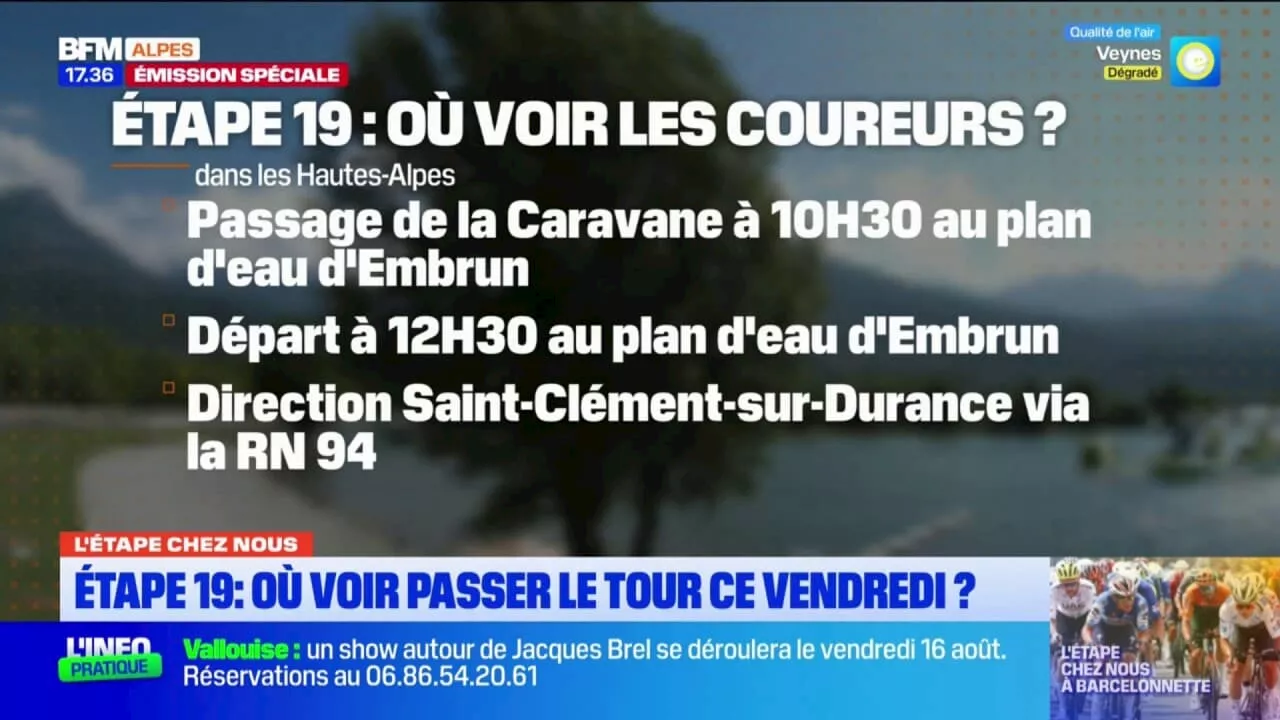 BFM ALPES
17.36 ÉMISSION SPÉCIALE

Qualité de l'air
Veynes
Dégradé

ÉTAPE 19 : OÙ VOIR LES COUREURS ?

dans les Hautes-Alpes

Passage de la Caravane à 10H30 au plan d'eau d'Embrun

Départ à 12H30 au plan d'eau d'Embrun

Direction Saint-Clément-sur-Durance via la RN 94

L'ÉTAPE CHEZ NOUS
ÉTAPE 19: OÙ VOIR PASSER LE TOUR CE VENDREDI ?

L'INFO PRATIQUE
Vallouise : un show autour de Jacques Brel se déroulera le vendredi 16 août. Réservations au 06.86.54.20.61

L'ÉTAPE CHEZ NOUS À BARCELONNETTE